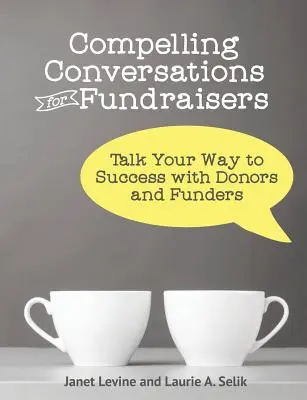 Compelling Conversations for Fundraisers

Talk Your Way to Success with Donors and Funders

Janet Levine and Laurie A. Selik